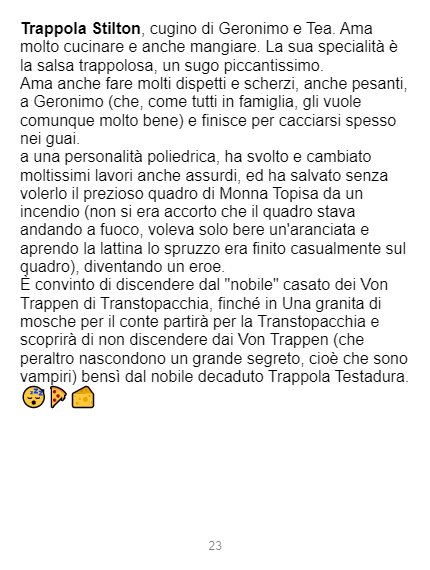 Trappola Stilton, cugino di Geronimo e Tea. Ama molto cucinare e anche mangiare. La sua specialità è la salsa trappolosa, un sugo piccantissimo.
Ama anche fare molti dispetti e scherzi, anche pesanti, a Geronimo (che, come tutti in famiglia, gli vuole comunque molto bene) e finisce per cacciarsi spesso nei guai.
a una personalità poliedrica, ha svolto e cambiato moltissimi lavori anche assurdi, ed ha salvato senza volerlo il prezioso quadro di Monna Topisa da un incendio (non si era accorto che il quadro stava andando a fuoco, voleva solo bere un'aranciata e aprendo la lattina lo spruzzo era finito casualmente sul quadro), diventando un eroe.
È convinto di discendere dal "nobile" casato dei Von Trappen di Transtopacchia, finché in Una granita di mosche per il conte partirà per la Transtopacchia e scoprirà di non discendere dai Von Trappen (che peraltro nascondono un grande segreto, cioè che sono vampiri) bensì dal nobile decaduto Trappola Testadura.
😴🍕🧀

23